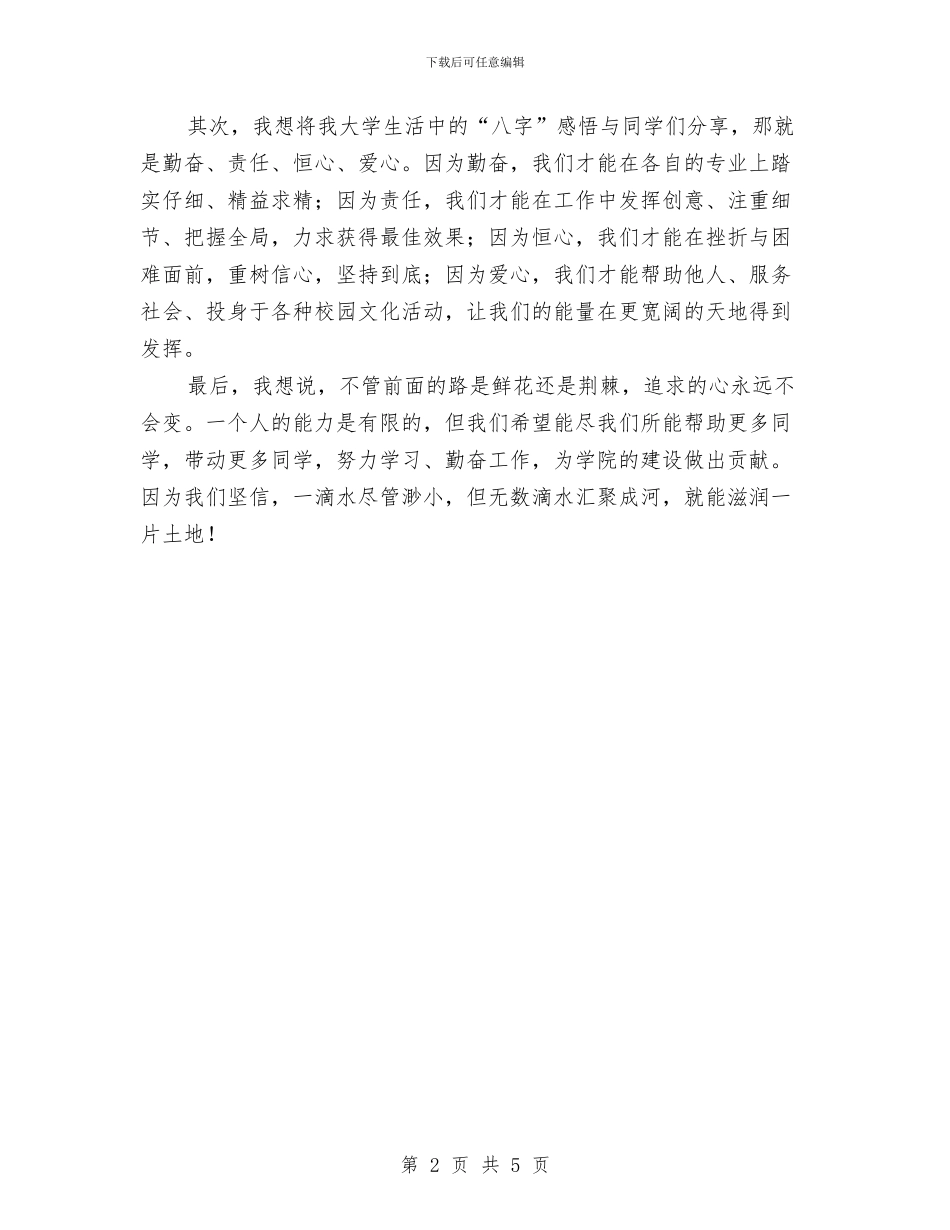 下载后可任意编辑

其次，我想将我大学生活中的“八字”感悟与同学们分享，那就是勤奋、责任、恒心、爱心。因为勤奋，我们才能在各自的专业上踏实仔细、精益求精；因为责任，我们才能在工作中发挥创意、注重细节、把握全局，力求获得最佳效果；因为恒心，我们才能在挫折与困难面前，重树信心，坚持到底；因为爱心，我们才能帮助他人、服务社会、投身于各种校园文化活动，让我们的能量在更宽阔的天地得到发挥。

最后，我想说，不管前面的路是鲜花还是荆棘，追求的心永远不会变。一个人的能力是有限的，但我们希望能尽我们所能帮助更多同学，带动更多同学，努力学习、勤奋工作，为学院的建设做出贡献。因为我们坚信，一滴水尽管渺小，但无数滴水汇聚成河，就能滋润一片土地！

第 2 页 共 5 页